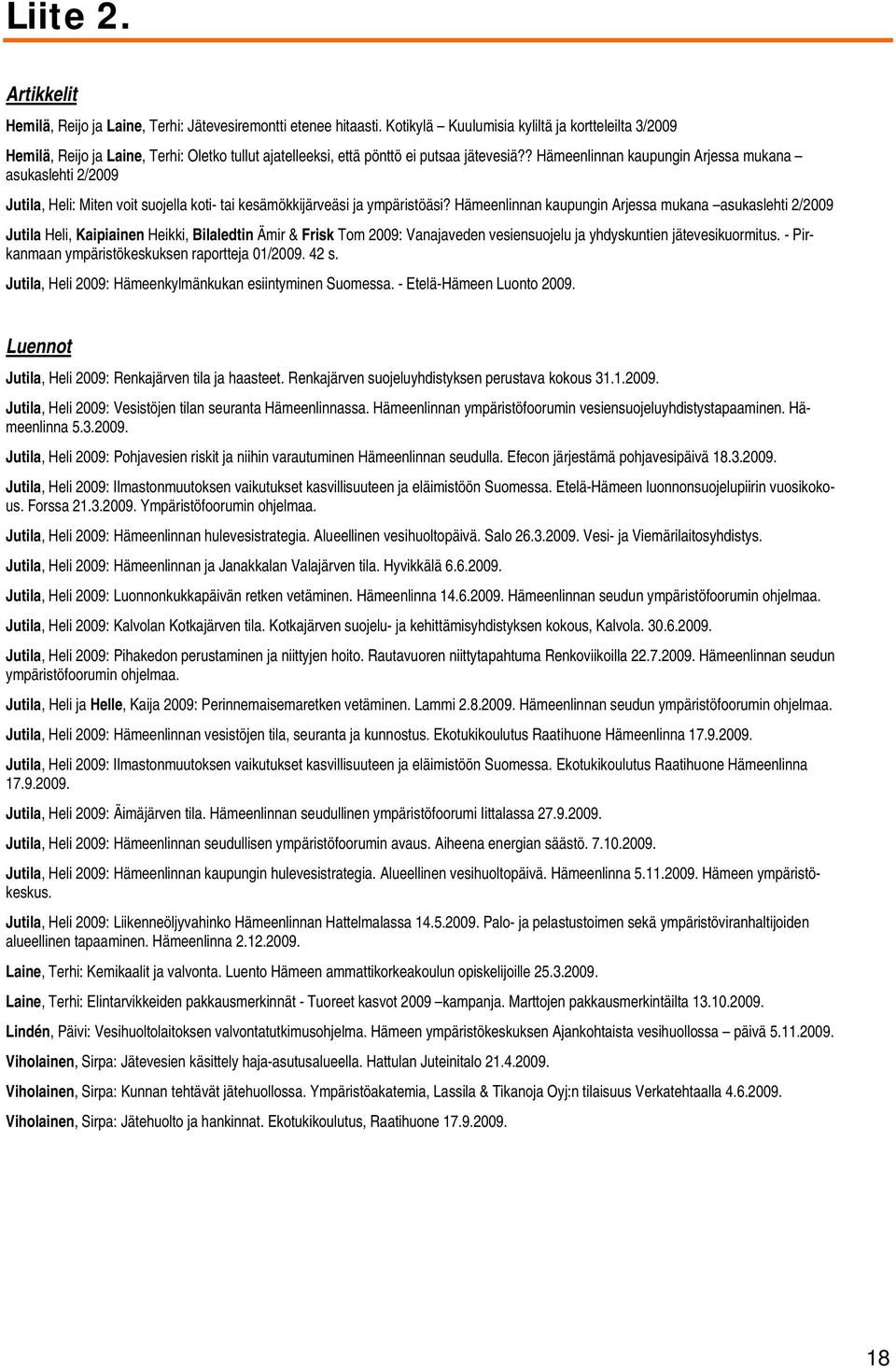 Liite 2.

Artikkelit

Hemilä, Reijo ja Laine, Terhi: Jätevesiremontti etenee hitaasti. Kotikylä – Kuulumisia kyliltä ja kortteleilta 3/2009

Hemilä, Reijo ja Laine, Terhi: Oletko tullut ajatelleeksi, että pönttö ei putsaa jätevesiä?? Hämeenlinnan kaupungin Arjessa mukana – asukaslehti 2/2009

Jutila, Heli: Miten voit suojella koti- tai kesämökkijärveäsi ja ympäristöäsi? Hämeenlinnan kaupungin Arjessa mukana –asukaslehti 2/2009

Jutila Heli, Kaipiainen Heikki, Bilaledtin Ämir & Frisk Tom 2009: Vanajaveden vesiensuojelu ja yhdyskuntien jätevesikuormitus. - Pirkanmaan ympäristökeskuksen raportteja 01/2009. 42 s.

Jutila, Heli 2009: Hämeenkylmänkukan esiintyminen Suomessa. - Etelä-Hämeen Luonto 2009.

Luennot

Jutila, Heli 2009: Renkajärven tila ja haasteet. Renkajärven suojeluyhdistyksen perustava kokous 31.1.2009.

Jutila, Heli 2009: Vesistöjen tilan seuranta Hämeenlinnassa. Hämeenlinnan ympäristöfoorumin vesiensuojeluyhdistystapaaminen. Hämeenlinna 5.3.2009.

Jutila, Heli 2009: Pohjavesien riskit ja niihin varautuminen Hämeenlinnan seudulla. Efecon järjestämä pohjavesipäivä 18.3.2009.

Jutila, Heli 2009: Ilmastonmuutoksen vaikutukset kasvillisuuteen ja eläimistöön Suomessa. Etelä-Hämeen luonnonsuojelupiirin vuosikokous. Forssa 21.3.2009. Ympäristöfoorumin ohjelmaa.

Jutila, Heli 2009: Hämeenlinnan hulevesistrategia. Alueellinen vesihuoltopäivä. Salo 26.3.2009. Vesi- ja Viemärilaitosyhdistys.

Jutila, Heli 2009: Hämeenlinnan ja Janakkalan Valajärven tila. Hyvikkälä 6.6.2009.

Jutila, Heli 2009: Luonnonkukkapäivän retken vetäminen. Hämeenlinna 14.6.2009. Hämeenlinnan seudun ympäristöfoorumin ohjelmaa.

Jutila, Heli 2009: Kalvolan Kotkajärven tila. Kotkajärven suojelu- ja kehittämisyhdistyksen kokous, Kalvola. 30.6.2009.

Jutila, Heli 2009: Pihakedon perustaminen ja niittyjen hoito. Rautavuoren niittytapahtuma Renkoviikoilla 22.7.2009. Hämeenlinnan seudun ympäristöfoorumin ohjelmaa.

Jutila, Heli ja Helle, Kaija 2009: Perinnemaisemaretken vetäminen. Lammi 2.8.2009. Hämeenlinnan seudun ympäristöfoorumin ohjelmaa.

Jutila, Heli 2009: Hämeenlinnan vesistöjen tila, seuranta ja kunnostus. Ekotukikoulutus Raatihuone Hämeenlinna 17.9.2009.

Jutila, Heli 2009: Ilmastonmuutoksen vaikutukset kasvillisuuteen ja eläimistöön Suomessa. Ekotukikoulutus Raatihuone Hämeenlinna 17.9.2009.

Jutila, Heli 2009: Äimäjärven tila. Hämeenlinnan seudullinen ympäristöfoorumi Iittalassa 27.9.2009.

Jutila, Heli 2009: Hämeenlinnan seudullisen ympäristöfoorumin avaus. Aiheena energian säästö. 7.10.2009.

Jutila, Heli 2009: Hämeenlinnan kaupungin hulevesistrategia. Alueellinen vesihuoltopäivä. Hämeenlinna 5.11.2009. Hämeen ympäristökeskus.

Jutila, Heli 2009: Liikenneöljyvahinko Hämeenlinnan Hattelmalassa 14.5.2009. Palo- ja pelastustoimen sekä ympäristöviranhaltijoiden alueellinen tapaaminen. Hämeenlinna 2.12.2009.

Laine, Terhi: Kemikaalit ja valvonta. Luento Hämeen ammattikorkeakoulun opiskelijoille 25.3.2009.

Laine, Terhi: Elintarvikkeiden pakkausmerkinnät - Tuoreet kasvot 2009 –kampanja. Marttojen pakkausmerkintäilta 13.10.2009.

Lindén, Päivi: Vesihuoltolaitoksen valvontatutkimusohjelma. Hämeen ympäristökeskuksen Ajankohtaista vesihuollossa – päivä 5.11.2009.

Viholainen, Sirpa: Jätevesien käsittely haja-asutusalueella. Hattulan Juteinitalo 21.4.2009.

Viholainen, Sirpa: Kunnan tehtävät jätehuollossa. Ympäristöakatemia, Lassila & Tikanoja Oyj:n tilaisuus Verkatehtaalla 4.6.2009.

Viholainen, Sirpa: Jätehuolto ja hankinnat. Ekotukikoulutus, Raatihuone 17.9.2009.

18